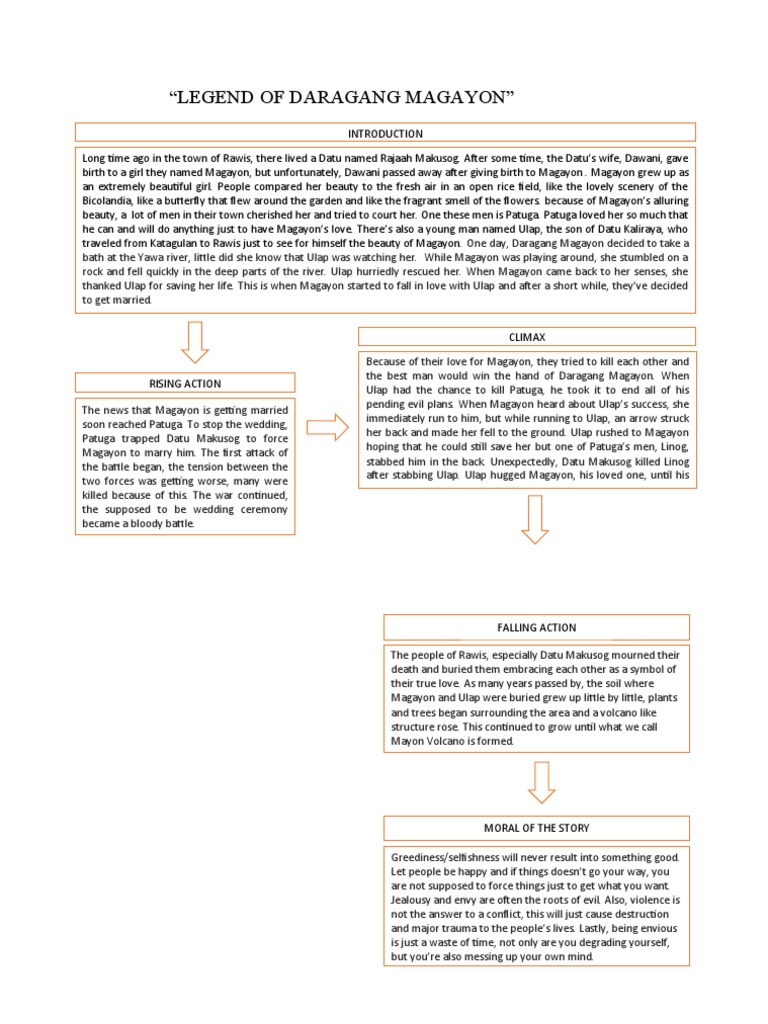 “LEGEND OF DARAGANG MAGAYON”

INTRODUCTION

Long time ago in the town of Rawis, there lived a Datu named Rajaah Makusog. After some time, the Datu’s wife, Dawani, gave birth to a girl they named Magayon, but unfortunately, Dawani passed away after giving birth to Magayon . Magayon grew up as an extremely beautiful girl. People compared her beauty to the fresh air in an open rice field, like the lovely scenery of the Bicolandia, like a butterfly that flew around the garden and like the fragrant smell of the flowers. because of Magayon’s alluring beauty, a lot of men in their town cherished her and tried to court her. One these men is Patuga. Patuga loved her so much that he can and will do anything just to have Magayon’s love. There’s also a young man named Ulap, the son of Datu Kaliraya, who traveled from Katagulan to Rawis just to see for himself the beauty of Magayon. One day, Daragang Magayon decided to take a bath at the Yawa river, little did she know that Ulap was watching her. While Magayon was playing around, she stumbled on a rock and fell quickly in the deep parts of the river. Ulap hurriedly rescued her. When Magayon came back to her senses, she thanked Ulap for saving her life. This is when Magayon started to fall in love with Ulap and after a short while, they’ve decided to get married.

RISING ACTION

The news that Magayon is getting married soon reached Patuga. To stop the wedding, Patuga trapped Datu Makusog to force Magayon to marry him. The first attack of the battle began, the tension between the two forces was getting worse, many were killed because of this. The war continued, the supposed to be wedding ceremony became a bloody battle.

CLIMAX

Because of their love for Magayon, they tried to kill each other and the best man would win the hand of Daragang Magayon. When Ulap had the chance to kill Patuga, he took it to end all of his pending evil plans. When Magayon heard about Ulap’s success, she immediately run to him, but while running to Ulap, an arrow struck her back and made her fell to the ground. Ulap rushed to Magayon hoping that he could still save her but one of Patuga’s men, Linog, stabbed him in the back. Unexpectedly, Datu Makusog killed Linog after stabbing Ulap. Ulap hugged Magayon, his loved one, until his

FALLING ACTION

The people of Rawis, especially Datu Makusog mourned their death and buried them embracing each other as a symbol of their true love. As many years passed by, the soil where Magayon and Ulap were buried grew up little by little, plants and trees began surrounding the area and a volcano like structure rose. This continued to grow until what we call Mayon Volcano is formed.

MORAL OF THE STORY

Greediness/selfishness will never result into something good. Let people be happy and if things doesn’t go your way, you are not supposed to force things just to get what you want. Jealousy and envy are often the roots of evil. Also, violence is not the answer to a conflict, this will just cause destruction and major trauma to the people’s lives. Lastly, being envious is just a waste of time, not only are you degrading yourself, but you’re also messing up your own mind.